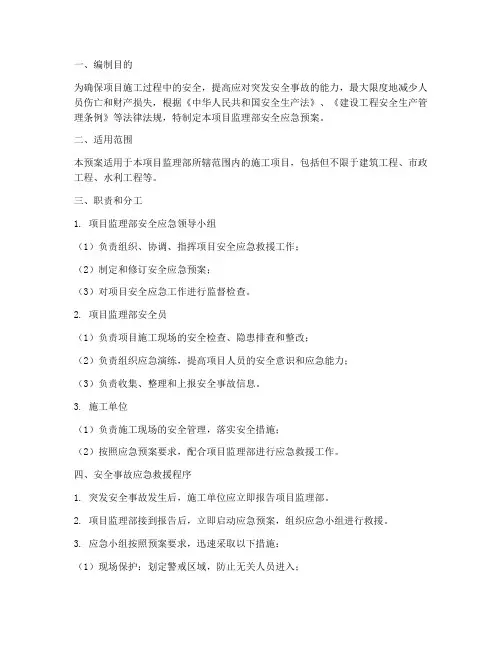 一、编制目的

为确保项目施工过程中的安全，提高应对突发安全事故的能力，最大限度地减少人员伤亡和财产损失，根据《中华人民共和国安全生产法》、《建设工程安全生产管理条例》等法律法规，特制定本项目监理部安全应急预案。

二、适用范围

本预案适用于本项目监理部所辖范围内的施工项目，包括但不限于建筑工程、市政工程、水利工程等。

三、职责和分工

1. 项目监理部安全应急领导小组

（1）负责组织、协调、指挥项目安全应急救援工作；

（2）制定和修订安全应急预案；

（3）对项目安全应急工作进行监督检查。

2. 项目监理部安全员

（1）负责项目施工现场的安全检查、隐患排查和整改；

（2）负责组织应急演练，提高项目人员的安全意识和应急能力；

（3）负责收集、整理和上报安全事故信息。

3. 施工单位

（1）负责施工现场的安全管理，落实安全措施；

（2）按照应急预案要求，配合项目监理部进行应急救援工作。

四、安全事故应急救援程序

1. 突发安全事故发生后，施工单位应立即报告项目监理部。

2. 项目监理部接到报告后，立即启动应急预案，组织应急小组进行救援。

3. 应急小组按照预案要求，迅速采取以下措施：

（1）现场保护：划定警戒区域，防止无关人员进入；